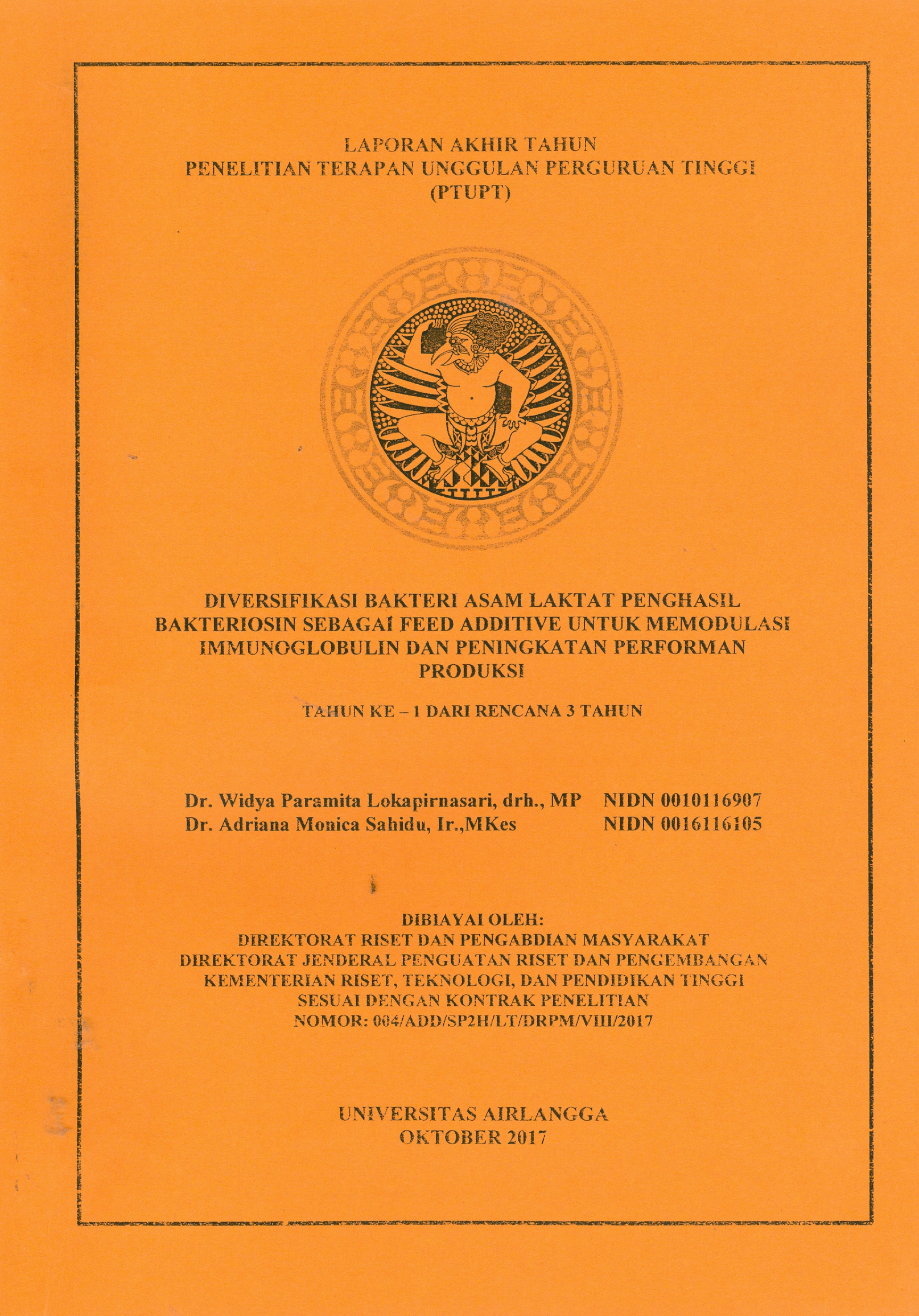 LAPORAN AKHIR TAHUN
PENELITIAN TERAPAN UNGGULAN PERGURUAN TINGGI
(PTUPT)

DIVERSIFIKASI BAKTERI ASAM LAKTAT PENGHASIL BAKTERIOSIN SEBAGAI FEED ADDITIVE UNTUK MEMODULASI IMMUNOGLOBULIN DAN PENINGKATAN PERFORMAN PRODUKSI

TAHUN KE – 1 DARI RENCANA 3 TAHUN

Dr. Widya Paramita Lokapirnasari, drh., MP NIDN 0010116907
Dr. Adriana Monica Sahidu, Ir.,MKes NIDN 0016116105

DIBIAYAI OLEH:
DIREKTORAT RISET DAN PENGABDIAN MASYARAKAT
DIREKTORAT JENDERAL PENGUATAN RISET DAN PENGEMBANGAN
KEMENTERIAN RISET, TEKNOLOGI, DAN PENDIDIKAN TINGGI
SESUAI DENGAN KONTRAK PENELITIAN
NOMOR: 004/ADD/SP2H/LT/DRPM/VIII/2017

UNIVERSITAS AIRLANGGA
OKTOBER 2017